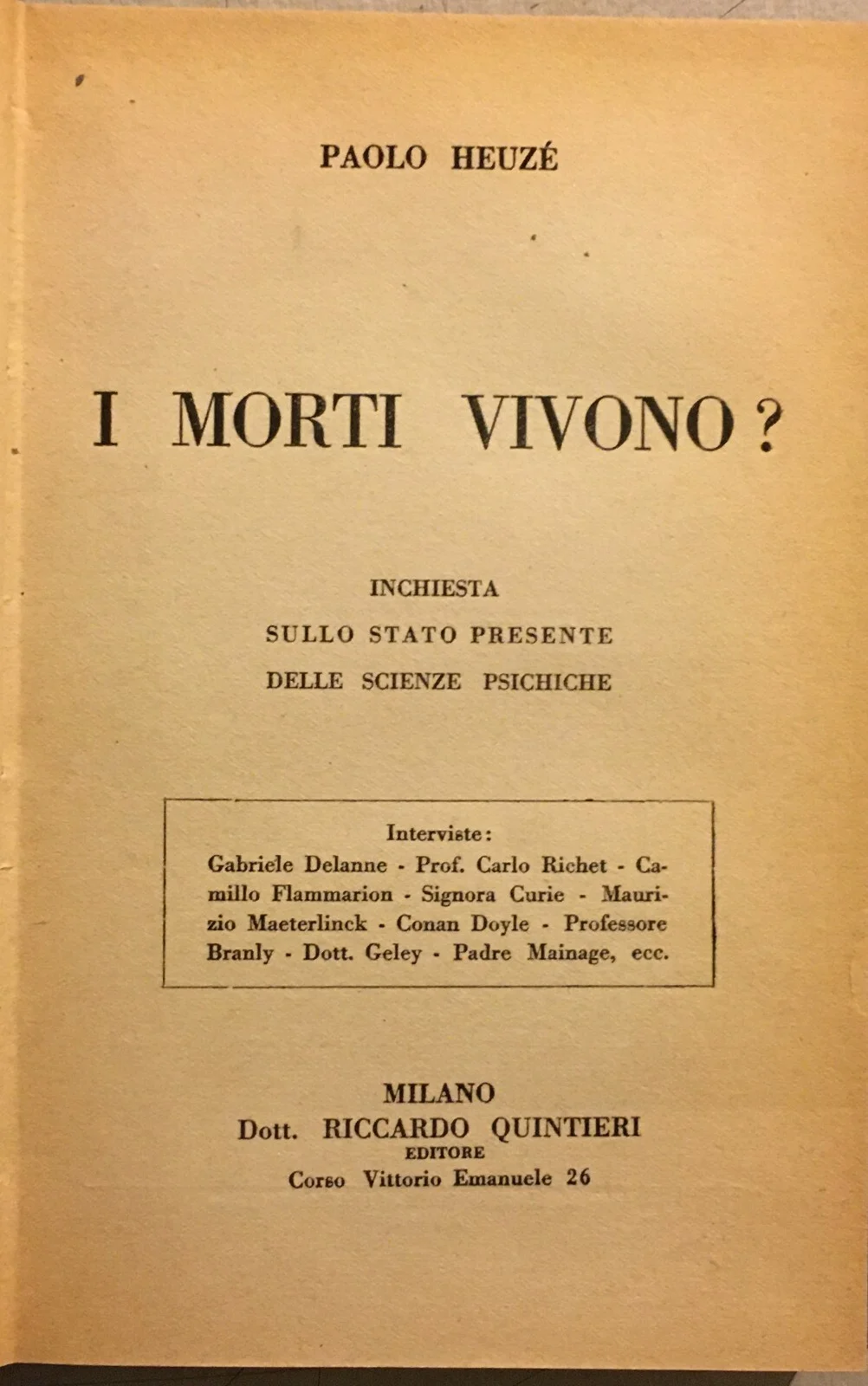 PAOLO HEUZÉ

I MORTI VIVONO?

INCHIESTA
SULLO STATO PRESENTE
DELLE SCIENZE PSICHICHE

Interviste:
Gabriele Delanne - Prof. Carlo Richet - Camillo Flammarion - Signora Curie - Maurizio Maeterlinck - Conan Doyle - Professore Branly - Dott. Geley - Padre Mainage, ecc.

MILANO
Dott. RICCARDO QUINTIERI
EDITORE
Corso Vittorio Emanuele 26